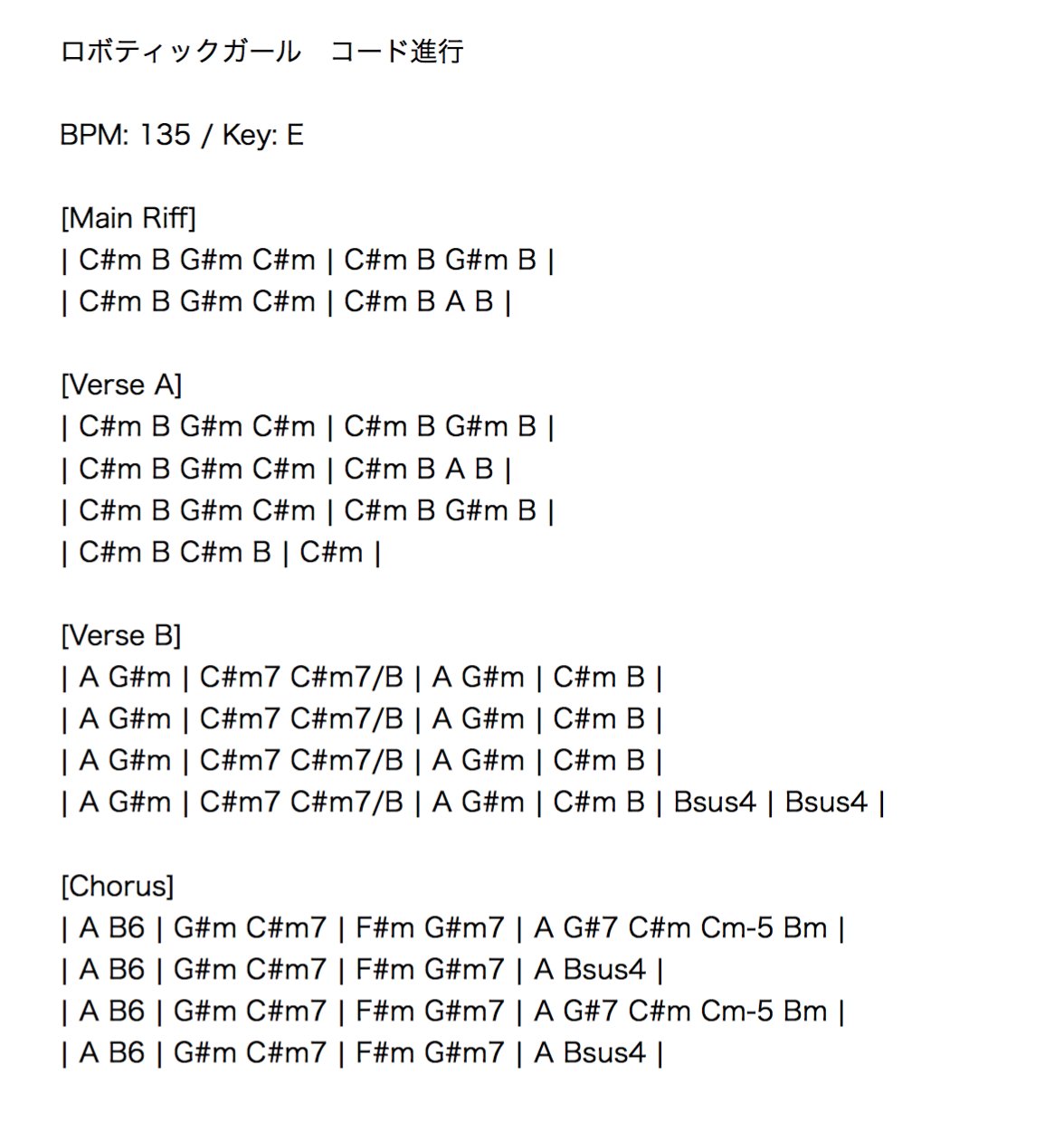 ロボティックガール　コード進行

BPM: 135 / Key: E

[Main Riff]
| C#m B G#m C#m | C#m B G#m B |
| C#m B G#m C#m | C#m B A B |

[Verse A]
| C#m B G#m C#m | C#m B G#m B |
| C#m B G#m C#m | C#m B A B |
| C#m B G#m C#m | C#m B G#m B |
| C#m B C#m B | C#m |

[Verse B]
| A G#m | C#m7 C#m7/B | A G#m | C#m B |
| A G#m | C#m7 C#m7/B | A G#m | C#m B |
| A G#m | C#m7 C#m7/B | A G#m | C#m B |
| A G#m | C#m7 C#m7/B | A G#m | C#m B | Bsus4 | Bsus4 |

[Chorus]
| A B6 | G#m C#m7 | F#m G#m7 | A G#7 C#m Cm-5 Bm |
| A B6 | G#m C#m7 | F#m G#m7 | A Bsus4 |
| A B6 | G#m C#m7 | F#m G#m7 | A G#7 C#m Cm-5 Bm |
| A B6 | G#m C#m7 | F#m G#m7 | A Bsus4 |